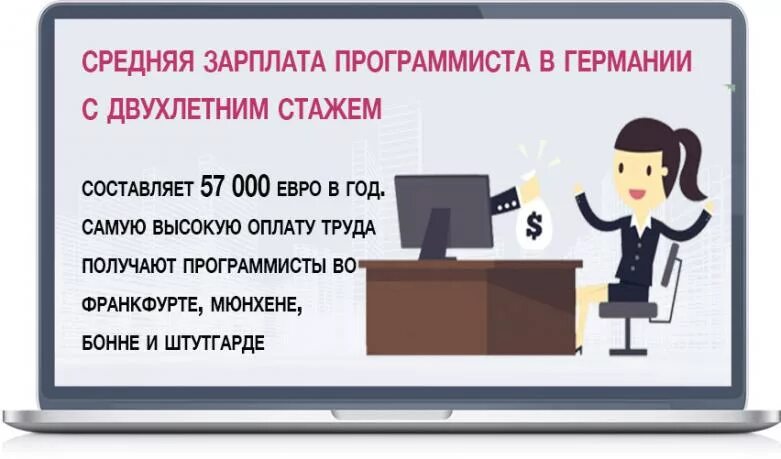 СРЕДНЯЯ ЗАРПЛАТА ПРОГРАММИСТА В ГЕРМАНИИ С ДВУХЛЕТНИМ СТАЖЕМ

СОСТАВЛЯЕТ 57 000 ЕВРО В ГОД. САМУЮ ВЫСОКУЮ ОПЛАТУ ТРУДА ПОЛУЧАЮТ ПРОГРАММИСТЫ ВО ФРАНКФУРТЕ, МЮНХЕНЕ, БОННЕ И ШТУТГАРДЕ

$